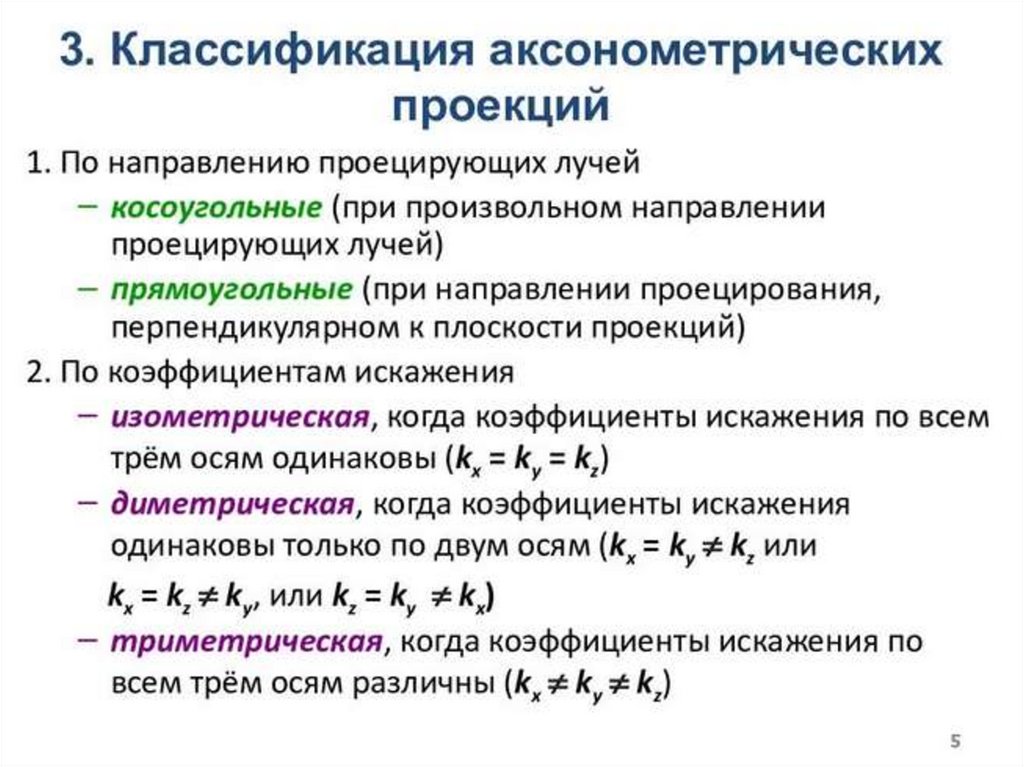 3. Классификация аксонометрических проекций

1. По направлению проецирующих лучей

– косоугольные (при произвольном направлении проецирующих лучей)

– прямоугольные (при направлении проецирования, перпендикулярном к плоскости проекций)

2. По коэффициентам искажения

– изометрическая, когда коэффициенты искажения по всем трём осям одинаковы ($k_x = k_y = k_z$)

– диметрическая, когда коэффициенты искажения одинаковы только по двум осям ($k_x = k_y \neq k_z$ или $k_x = k_z \neq k_y$, или $k_z = k_y \neq k_x$)

– триметрическая, когда коэффициенты искажения по всем трём осям различны ($k_x \neq k_y \neq k_z$)

5